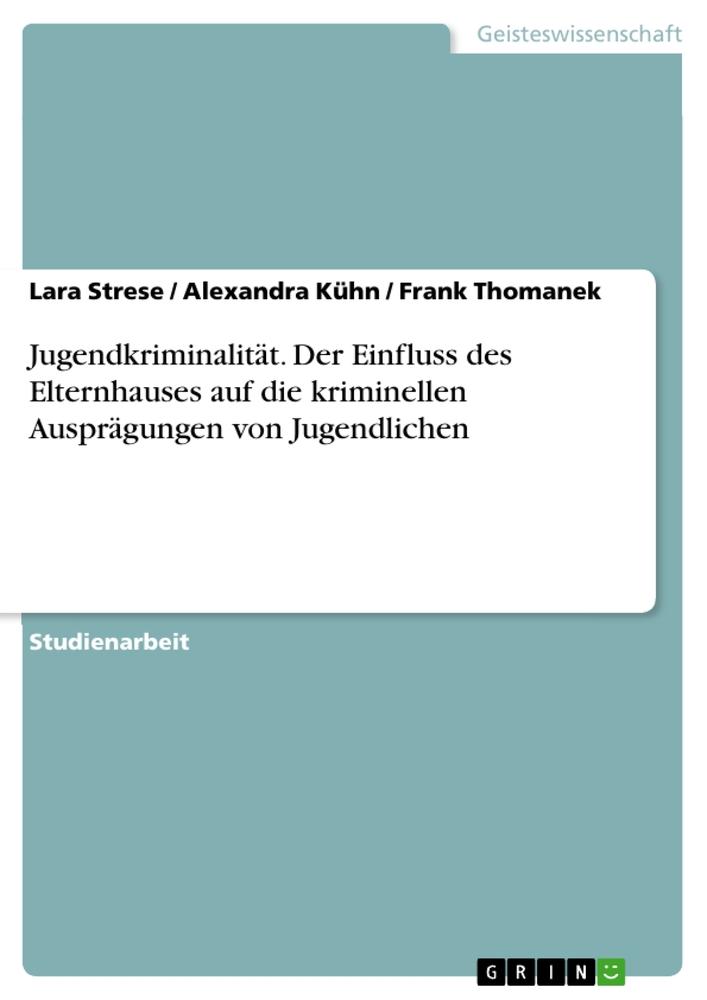 Geisteswissenschaft

Lara Strese / Alexandra Kühn / Frank Thomanek

Jugendkriminalität. Der Einfluss des Elternhauses auf die kriminellen Ausprägungen von Jugendlichen

Studienarbeit

GRIN